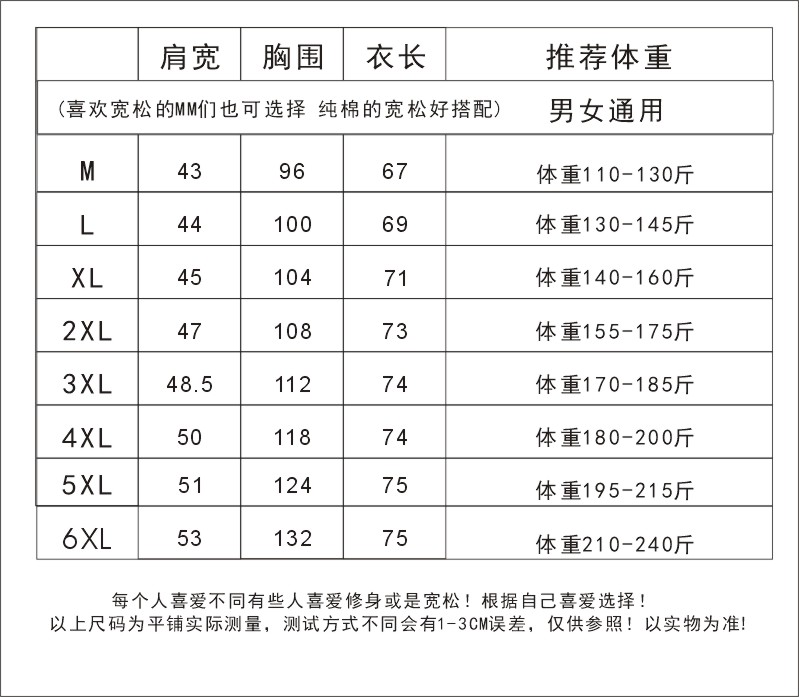 |  | 肩宽 | 胸围 | 衣长 | 推荐体重 |
|---|---|---|---|---|
| (喜欢宽松的MM们也可选择 纯棉的宽松好搭配) | | | | 男女通用 |
| M | 43 | 96 | 67 | 体重110-130斤 |
| L | 44 | 100 | 69 | 体重130-145斤 |
| XL | 45 | 104 | 71 | 体重140-160斤 |
| 2XL | 47 | 108 | 73 | 体重155-175斤 |
| 3XL | 48.5 | 112 | 74 | 体重170-185斤 |
| 4XL | 50 | 118 | 74 | 体重180-200斤 |
| 5XL | 51 | 124 | 75 | 体重195-215斤 |
| 6XL | 53 | 132 | 75 | 体重210-240斤 |

每个人喜爱不同有些人喜爱修身或是宽松！根据自己喜爱选择！
以上尺码为平铺实际测量，测试方式不同会有1-3CM误差，仅供参照！以实物为准!